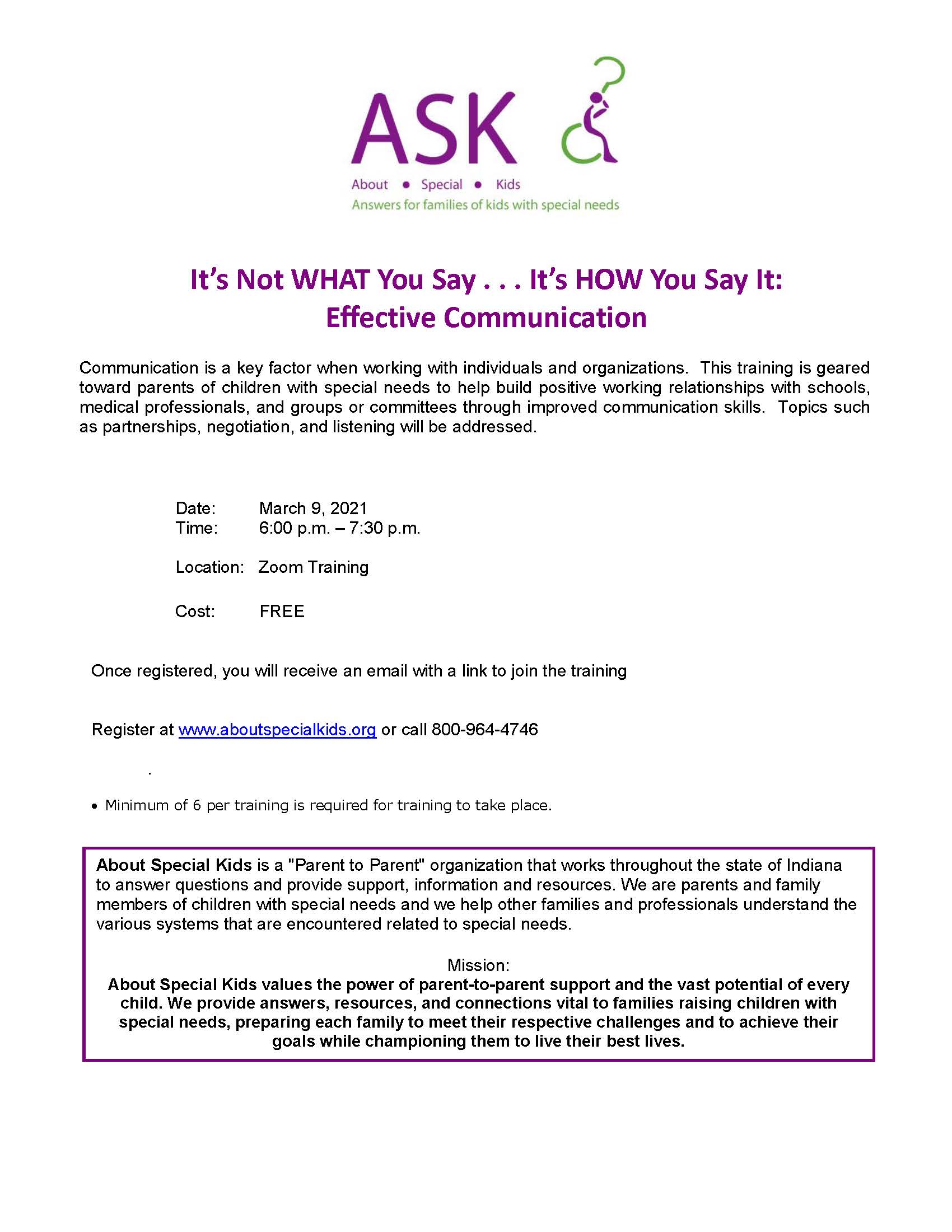 ASK

About • Special • Kids
Answers for families of kids with special needs

It's Not WHAT You Say . . . It's HOW You Say It:
Effective Communication

Communication is a key factor when working with individuals and organizations. This training is geared toward parents of children with special needs to help build positive working relationships with schools, medical professionals, and groups or committees through improved communication skills. Topics such as partnerships, negotiation, and listening will be addressed.

Date: March 9, 2021
Time: 6:00 p.m. – 7:30 p.m.

Location: Zoom Training

Cost: FREE

Once registered, you will receive an email with a link to join the training

Register at www.aboutspecialkids.org or call 800-964-4746

.

• Minimum of 6 per training is required for training to take place.

About Special Kids is a "Parent to Parent" organization that works throughout the state of Indiana to answer questions and provide support, information and resources. We are parents and family members of children with special needs and we help other families and professionals understand the various systems that are encountered related to special needs.

Mission:
About Special Kids values the power of parent-to-parent support and the vast potential of every child. We provide answers, resources, and connections vital to families raising children with special needs, preparing each family to meet their respective challenges and to achieve their goals while championing them to live their best lives.